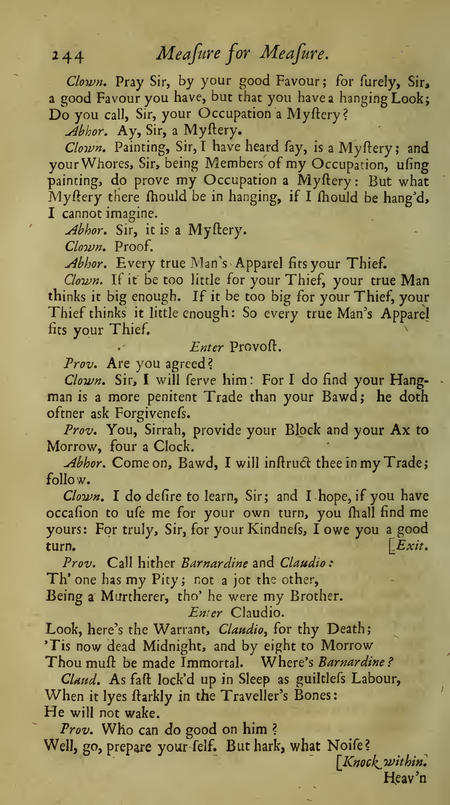 244 Meaſure for Meaſure.

Clown. Pray Sir, by your good Favour; for ſurely, Sir, a good Favour you have, but that you have a hanging Look; Do you call, Sir, your Occupation a Myſtery?

Abhor. Ay, Sir, a Myſtery.

Clown. Painting, Sir, I have heard ſay, is a Myſtery; and your Whores, Sir, being Members of my Occupation, uſing painting, do prove my Occupation a Myſtery: But what Myſtery there ſhould be in hanging, if I ſhould be hang'd, I cannot imagine.

Abhor. Sir, it is a Myſtery.

Clown. Proof.

Abhor. Every true Man's Apparel fits your Thief.

Clown. If it be too little for your Thief, your true Man thinks it big enough. If it be too big for your Thief, your Thief thinks it little enough: So every true Man's Apparel fits your Thief.

Enter Provoſt.

Prov. Are you agreed?

Clown. Sir, I will ſerve him: For I do find your Hangman is a more penitent Trade than your Bawd; he doth oftner ask Forgiveneſs.

Prov. You, Sirrah, provide your Block and your Ax to Morrow, four a Clock.

Abhor. Come on, Bawd, I will inſtruct thee in my Trade; follow.

Clown. I do deſire to learn, Sir; and I hope, if you have occaſion to uſe me for your own turn, you ſhall find me yours: For truly, Sir, for your Kindneſs, I owe you a good turn. [Exit.

Prov. Call hither Barnardine and Claudio:
Th' one has my Pity; not a jot the other,
Being a Murtherer, tho' he were my Brother.

Enter Claudio.

Look, here's the Warrant, Claudio, for thy Death;
'Tis now dead Midnight, and by eight to Morrow
Thou muſt be made Immortal. Where's Barnardine?

Claud. As faſt lock'd up in Sleep as guiltleſs Labour,
When it lyes ſtarkly in the Traveller's Bones:
He will not wake.

Prov. Who can do good on him?
Well, go, prepare your ſelf. But hark, what Noiſe?
[Knock within.

Heav'n